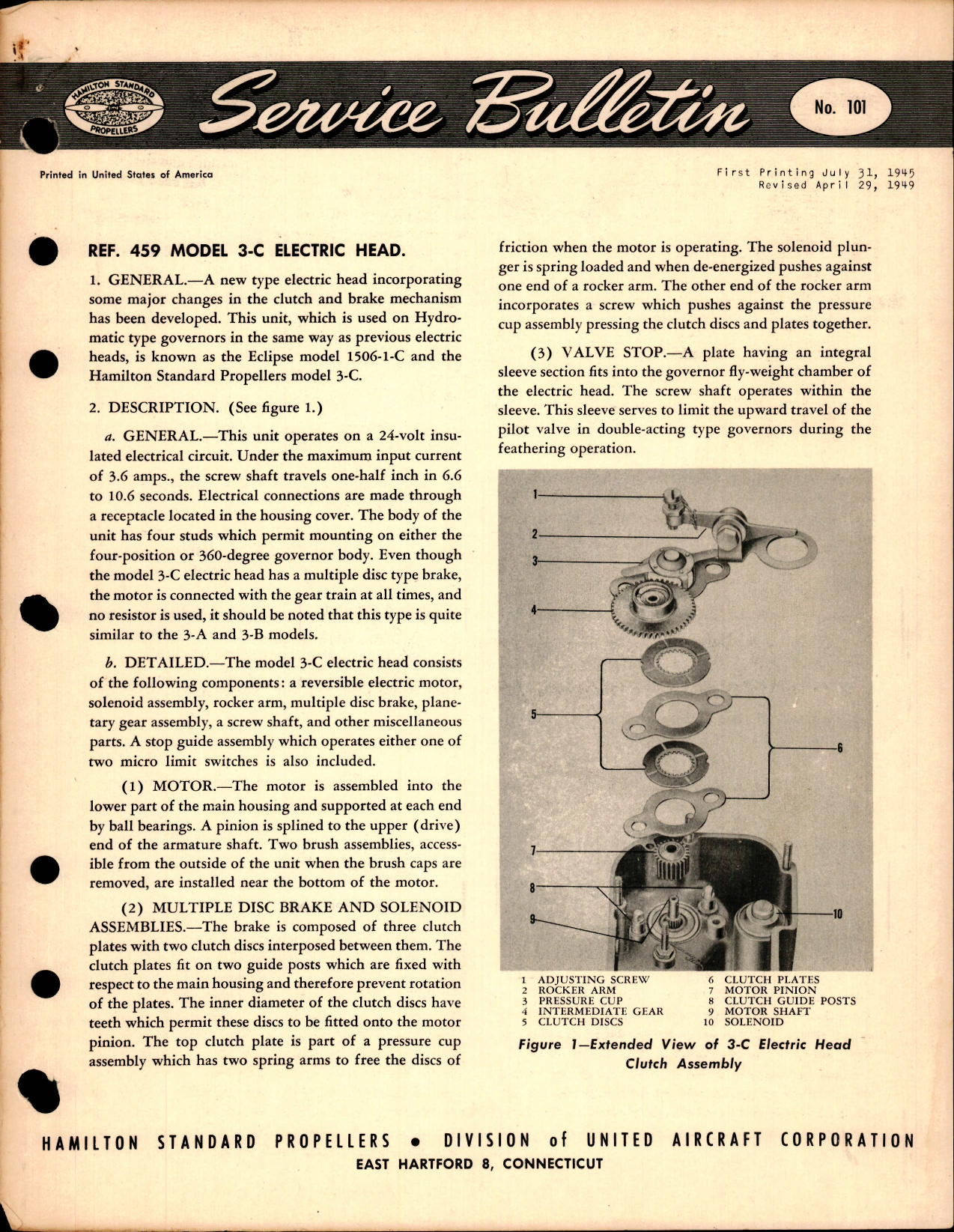 HAMILTON STANDARD PROPELLERS

Service Bulletin

No. 101

Printed in United States of America

First Printing July 31, 1945
Revised April 29, 1949

REF. 459 MODEL 3-C ELECTRIC HEAD.

1. GENERAL.—A new type electric head incorporating some major changes in the clutch and brake mechanism has been developed. This unit, which is used on Hydromatic type governors in the same way as previous electric heads, is known as the Eclipse model 1506-1-C and the Hamilton Standard Propellers model 3-C.

2. DESCRIPTION. (See figure 1.)

a. GENERAL.—This unit operates on a 24-volt insulated electrical circuit. Under the maximum input current of 3.6 amps., the screw shaft travels one-half inch in 6.6 to 10.6 seconds. Electrical connections are made through a receptacle located in the housing cover. The body of the unit has four studs which permit mounting on either the four-position or 360-degree governor body. Even though the model 3-C electric head has a multiple disc type brake, the motor is connected with the gear train at all times, and no resistor is used, it should be noted that this type is quite similar to the 3-A and 3-B models.

b. DETAILED.—The model 3-C electric head consists of the following components: a reversible electric motor, solenoid assembly, rocker arm, multiple disc brake, planetary gear assembly, a screw shaft, and other miscellaneous parts. A stop guide assembly which operates either one of two micro limit switches is also included.

(1) MOTOR.—The motor is assembled into the lower part of the main housing and supported at each end by ball bearings. A pinion is splined to the upper (drive) end of the armature shaft. Two brush assemblies, accessible from the outside of the unit when the brush caps are removed, are installed near the bottom of the motor.

(2) MULTIPLE DISC BRAKE AND SOLENOID ASSEMBLIES.—The brake is composed of three clutch plates with two clutch discs interposed between them. The clutch plates fit on two guide posts which are fixed with respect to the main housing and therefore prevent rotation of the plates. The inner diameter of the clutch discs have teeth which permit these discs to be fitted onto the motor pinion. The top clutch plate is part of a pressure cup assembly which has two spring arms to free the discs of friction when the motor is operating. The solenoid plunger is spring loaded and when de-energized pushes against one end of a rocker arm. The other end of the rocker arm incorporates a screw which pushes against the pressure cup assembly pressing the clutch discs and plates together.

(3) VALVE STOP.—A plate having an integral sleeve section fits into the governor fly-weight chamber of the electric head. The screw shaft operates within the sleeve. This sleeve serves to limit the upward travel of the pilot valve in double-acting type governors during the feathering operation.

1
2
3
4
5
6
7
8
9
10

1 ADJUSTING SCREW
2 ROCKER ARM
3 PRESSURE CUP
4 INTERMEDIATE GEAR
5 CLUTCH DISCS
6 CLUTCH PLATES
7 MOTOR PINION
8 CLUTCH GUIDE POSTS
9 MOTOR SHAFT
10 SOLENOID

Figure 1—Extended View of 3-C Electric Head Clutch Assembly

HAMILTON STANDARD PROPELLERS • DIVISION of UNITED AIRCRAFT CORPORATION
EAST HARTFORD 8, CONNECTICUT